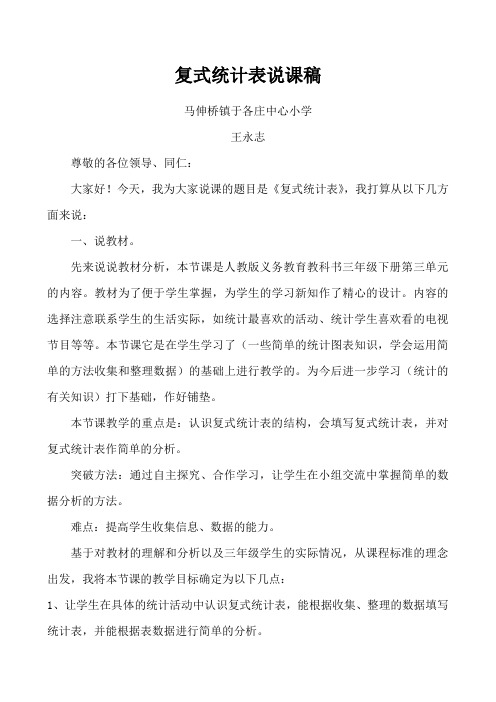 复式统计表说课稿

马伸桥镇于各庄中心小学

王永志

尊敬的各位领导、同仁：

大家好！今天，我为大家说课的题目是《复式统计表》，我打算从以下几方面来说：

一、说教材。

先来说说教材分析，本节课是人教版义务教育教科书三年级下册第三单元的内容。教材为了便于学生掌握，为学生的学习新知作了精心的设计。内容的选择注意联系学生的生活实际，如统计最喜欢的活动、统计学生喜欢看的电视节目等等。本节课它是在学生学习了（一些简单的统计图表知识，学会运用简单的方法收集和整理数据）的基础上进行教学的。为今后进一步学习（统计的有关知识）打下基础，作好铺垫。

本节课教学的重点是：认识复式统计表的结构，会填写复式统计表，并对复式统计表作简单的分析。

突破方法：通过自主探究、合作学习，让学生在小组交流中掌握简单的数据分析的方法。

难点：提高学生收集信息、数据的能力。

基于对教材的理解和分析以及三年级学生的实际情况，从课程标准的理念出发，我将本节课的教学目标确定为以下几点：

1、让学生在具体的统计活动中认识复式统计表，能根据收集、整理的数据填写统计表，并能根据表数据进行简单的分析。